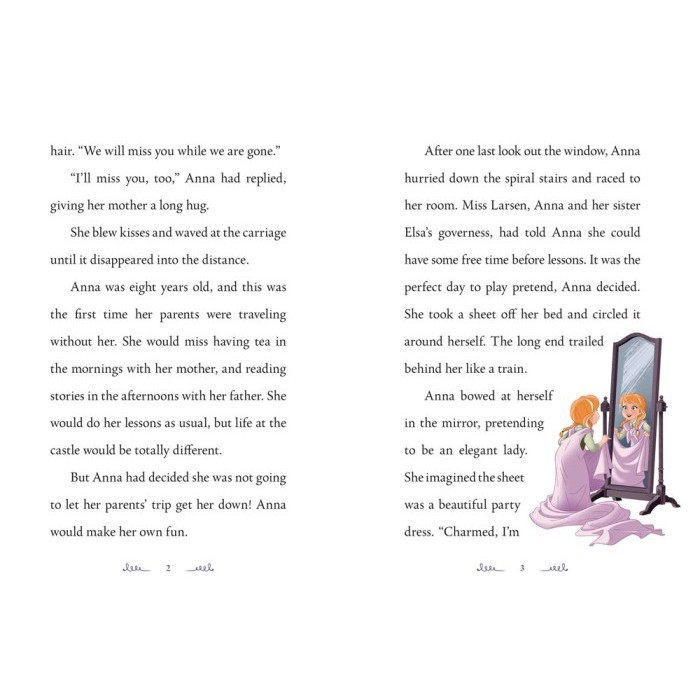 hair. "We will miss you while we are gone."

"I'll miss you, too," Anna had replied, giving her mother a long hug.

She blew kisses and waved at the carriage until it disappeared into the distance.

Anna was eight years old, and this was the first time her parents were traveling without her. She would miss having tea in the mornings with her mother, and reading stories in the afternoons with her father. She would do her lessons as usual, but life at the castle would be totally different.

But Anna had decided she was not going to let her parents' trip get her down! Anna would make her own fun.

2

After one last look out the window, Anna hurried down the spiral stairs and raced to her room. Miss Larsen, Anna and her sister Elsa's governess, had told Anna she could have some free time before lessons. It was the perfect day to play pretend, Anna decided. She took a sheet off her bed and circled it around herself. The long end trailed behind her like a train.

Anna bowed at herself in the mirror, pretending to be an elegant lady. She imagined the sheet was a beautiful party dress. "Charmed, I'm

3